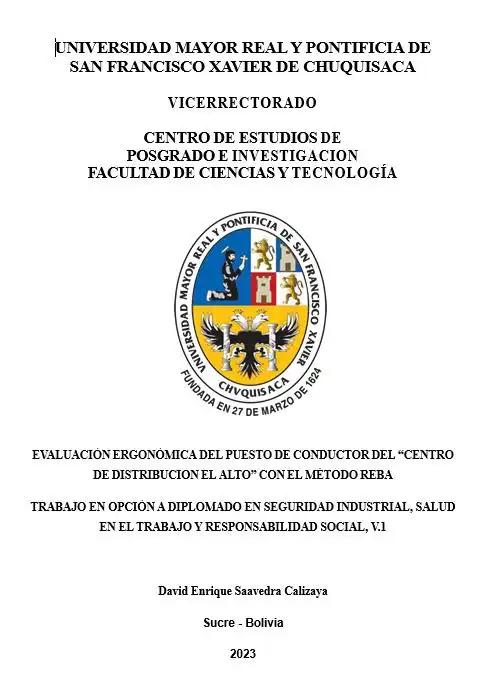 UNIVERSIDAD MAYOR REAL Y PONTIFICIA DE SAN FRANCISCO XAVIER DE CHUQUISACA

VICERRECTORADO

CENTRO DE ESTUDIOS DE POSGRADO E INVESTIGACION FACULTAD DE CIENCIAS Y TECNOLOGÍA

UNIVERSIDAD MAYOR REAL Y PONTIFICIA DE SAN FRANCISCO XAVIER

CHVQUISACA

FUNDADA EN 27 DE MARZO DE 1624

EVALUACIÓN ERGONÓMICA DEL PUESTO DE CONDUCTOR DEL “CENTRO DE DISTRIBUCION EL ALTO” CON EL MÉTODO REBA

TRABAJO EN OPCIÓN A DIPLOMADO EN SEGURIDAD INDUSTRIAL, SALUD EN EL TRABAJO Y RESPONSABILIDAD SOCIAL, V.1

David Enrique Saavedra Calizaya

Sucre - Bolivia

2023